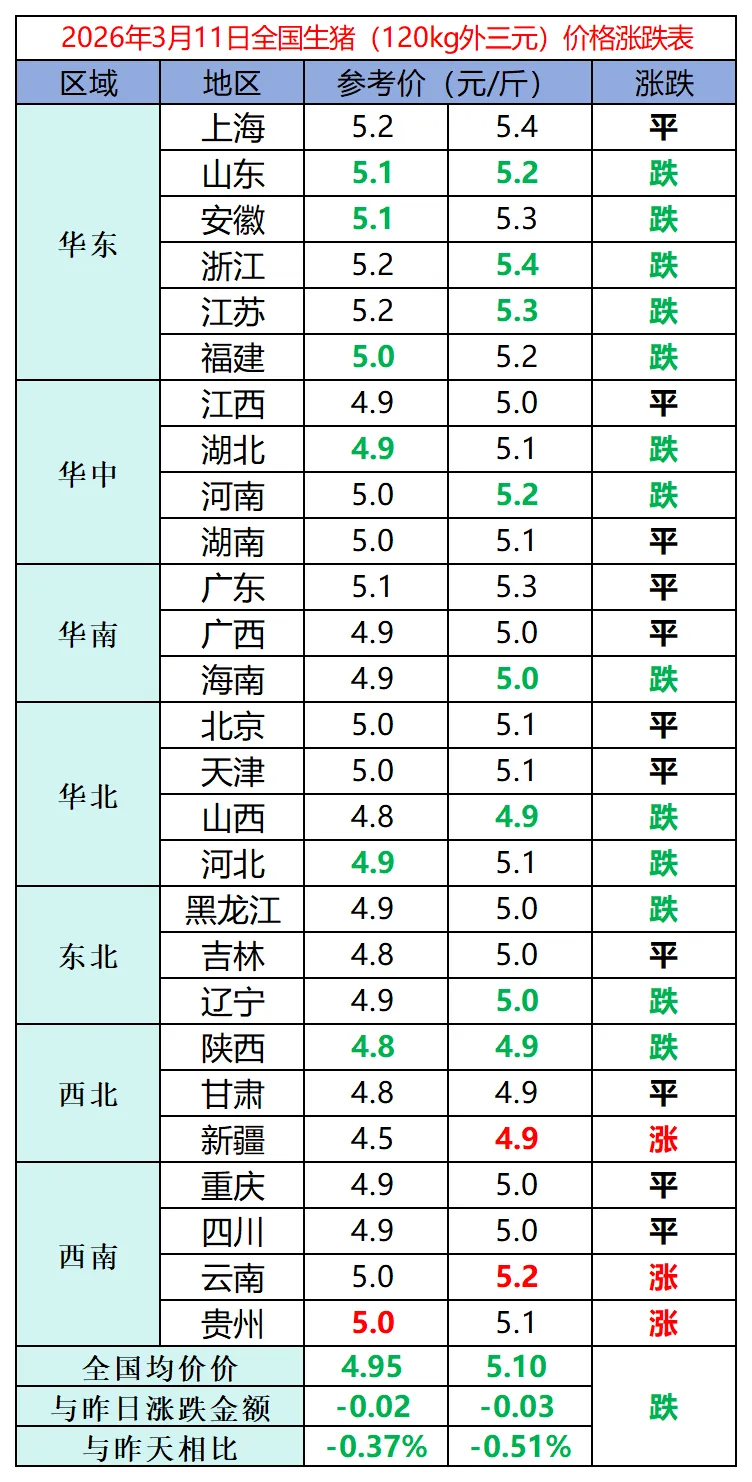 2026年3月11日全国生猪（120kg外三元）价格涨跌表

| 区域 | 地区 | 参考价（元/斤） | | 涨跌 |
|---|---|---|---|---|
| 华东 | 上海 | 5.2 | 5.4 | 平 |
| | 山东 | 5.1 | 5.2 | 跌 |
| | 安徽 | 5.1 | 5.3 | 跌 |
| | 浙江 | 5.2 | 5.4 | 跌 |
| | 江苏 | 5.2 | 5.3 | 跌 |
| | 福建 | 5.0 | 5.2 | 跌 |
| 华中 | 江西 | 4.9 | 5.0 | 平 |
| | 湖北 | 4.9 | 5.1 | 跌 |
| | 河南 | 5.0 | 5.2 | 跌 |
| | 湖南 | 5.0 | 5.1 | 平 |
| 华南 | 广东 | 5.1 | 5.3 | 平 |
| | 广西 | 4.9 | 5.0 | 平 |
| | 海南 | 4.9 | 5.0 | 跌 |
| 华北 | 北京 | 5.0 | 5.1 | 平 |
| | 天津 | 5.0 | 5.1 | 平 |
| | 山西 | 4.8 | 4.9 | 跌 |
| | 河北 | 4.9 | 5.1 | 跌 |
| 东北 | 黑龙江 | 4.9 | 5.0 | 跌 |
| | 吉林 | 4.8 | 5.0 | 平 |
| | 辽宁 | 4.9 | 5.0 | 跌 |
| 西北 | 陕西 | 4.8 | 4.9 | 跌 |
| | 甘肃 | 4.8 | 4.9 | 平 |
| | 新疆 | 4.5 | 4.9 | 涨 |
| 西南 | 重庆 | 4.9 | 5.0 | 平 |
| | 四川 | 4.9 | 5.0 | 平 |
| | 云南 | 5.0 | 5.2 | 涨 |
| | 贵州 | 5.0 | 5.1 | 涨 |
| 全国均价价 | | 4.95 | 5.10 | 跌 |
| 与昨日涨跌金额 | | -0.02 | -0.03 | |
| 与昨天相比 | | -0.37% | -0.51% | |